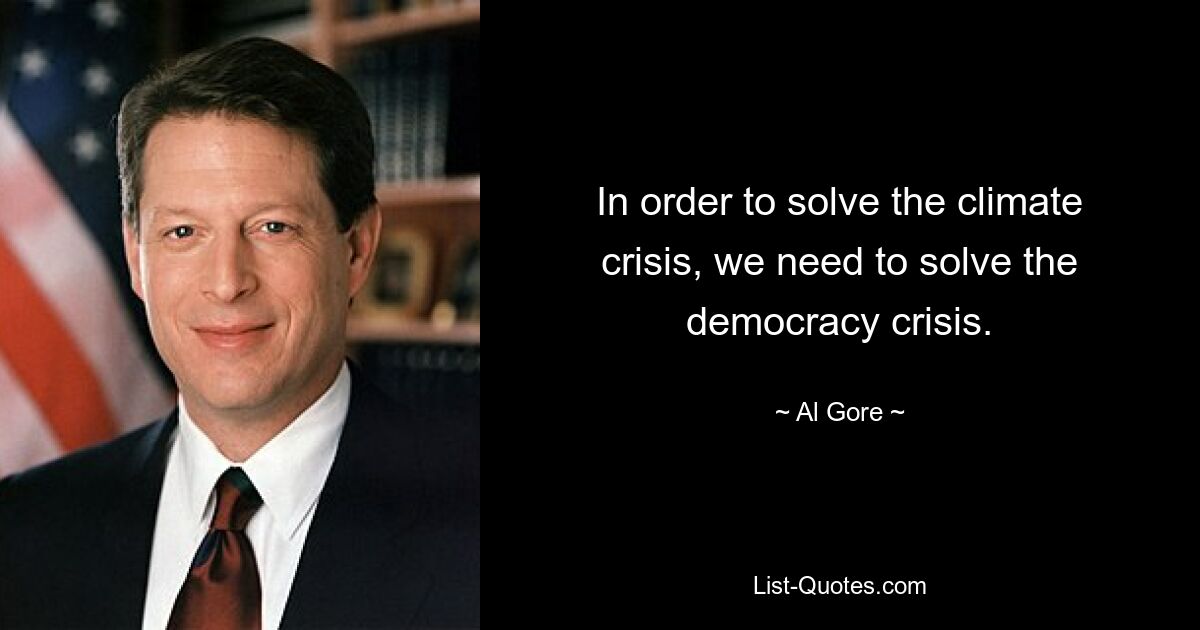 In order to solve the climate crisis, we need to solve the democracy crisis.

~ Al Gore ~

List-Quotes.com